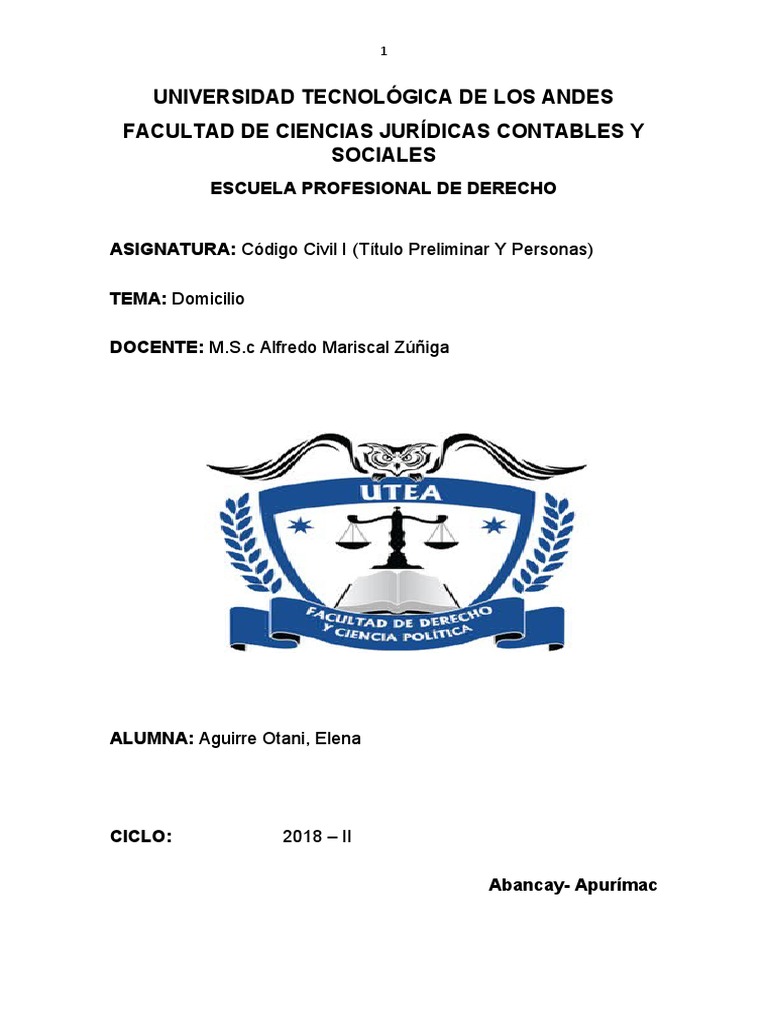 1

UNIVERSIDAD TECNOLÓGICA DE LOS ANDES

FACULTAD DE CIENCIAS JURÍDICAS CONTABLES Y SOCIALES

ESCUELA PROFESIONAL DE DERECHO

ASIGNATURA: Código Civil I (Título Preliminar Y Personas)

TEMA: Domicilio

DOCENTE: M.S.c Alfredo Mariscal Zúñiga

UTEA

FACULTAD DE DERECHO Y CIENCIA POLÍTICA

ALUMNA: Aguirre Otani, Elena

CICLO: 2018 – II

Abancay- Apurímac